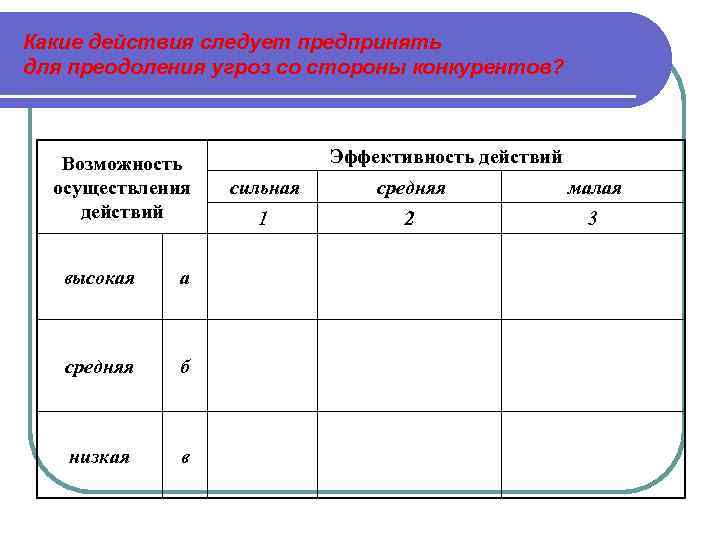 Какие действия следует предпринять для преодоления угроз со стороны конкурентов?

| Возможность осуществления действий | | Эффективность действий | | |
|---|---|---|---|---|
| | | сильная | средняя | малая |
| | | 1 | 2 | 3 |
| высокая | а | | | |
| средняя | б | | | |
| низкая | в | | | |